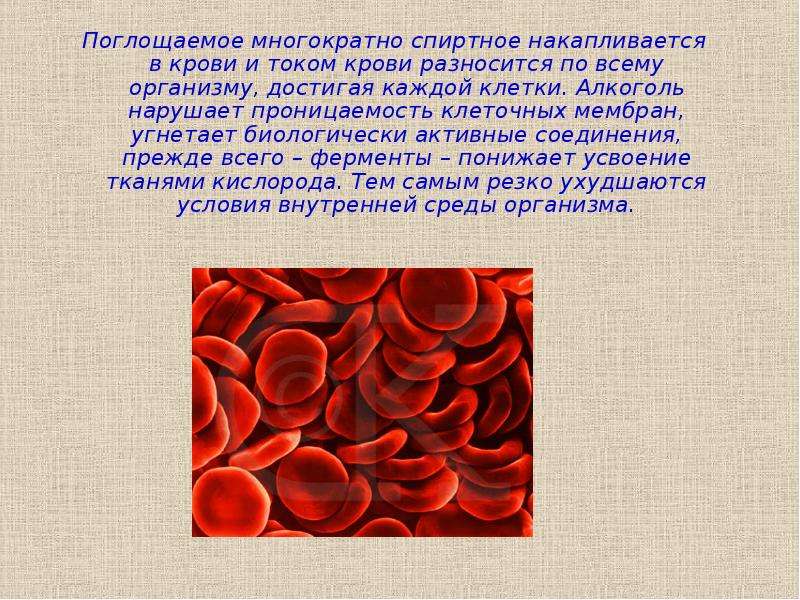 Поглощаемое многократно спиртное накапливается в крови и током крови разносится по всему организму, достигая каждой клетки. Алкоголь нарушает проницаемость клеточных мембран, угнетает биологически активные соединения, прежде всего – ферменты – понижает усвоение тканями кислорода. Тем самым резко ухудшаются условия внутренней среды организма.